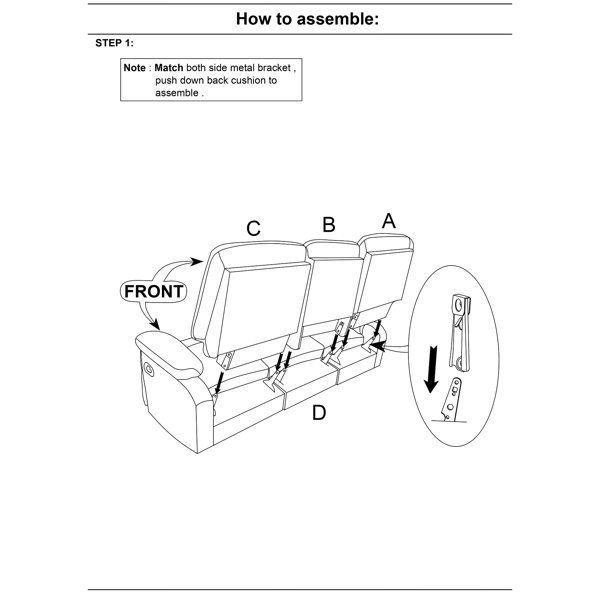 How to assemble:

STEP 1:

Note : Match both side metal bracket , push down back cushion to assemble .

C

B

A

FRONT

D